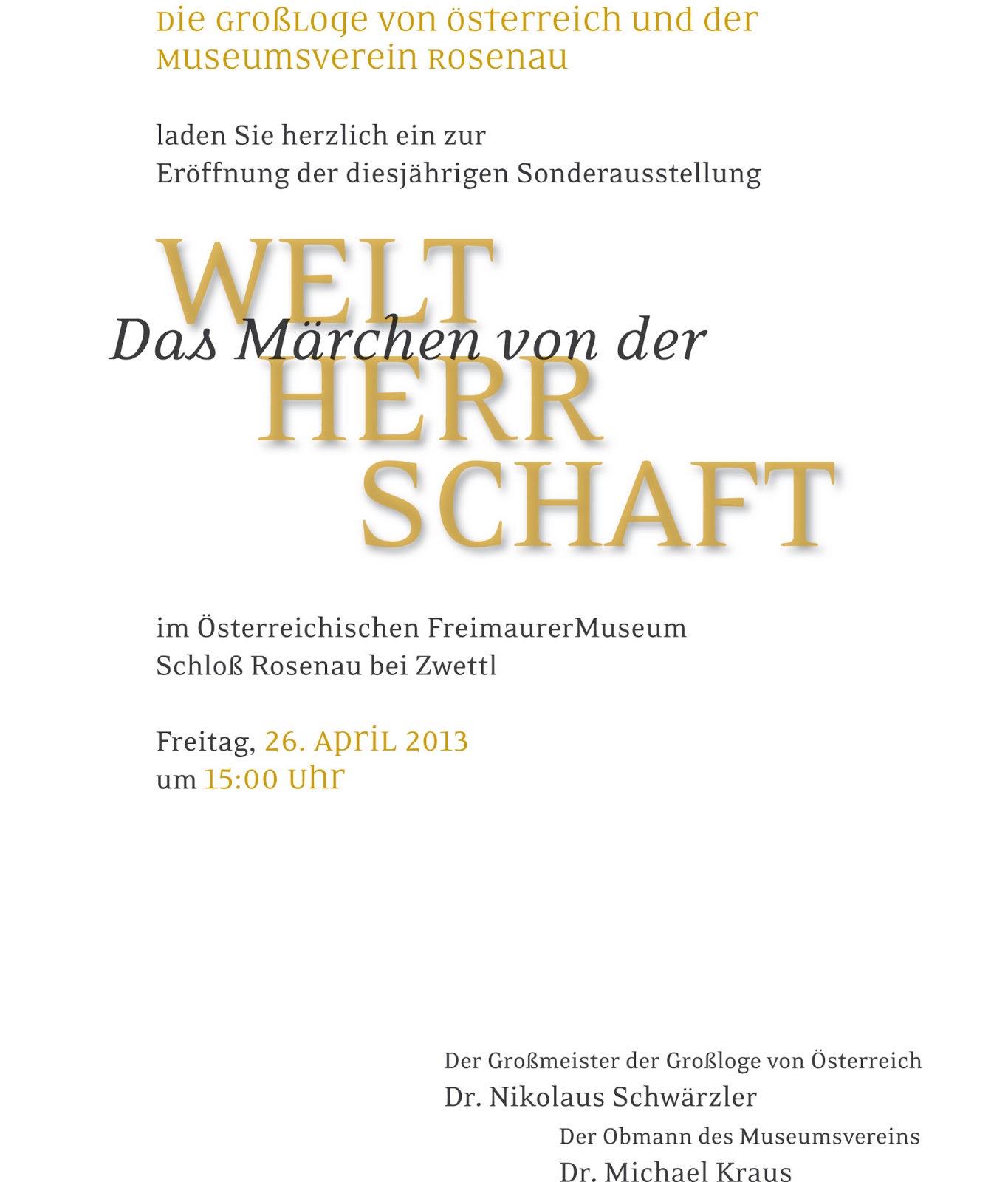 Die Großloge von Österreich und der Museumsverein Rosenau

laden Sie herzlich ein zur Eröffnung der diesjährigen Sonderausstellung

Das Märchen von der
WELT
HERR
SCHAFT

im Österreichischen FreimaurerMuseum Schloß Rosenau bei Zwettl

Freitag, 26. April 2013
um 15:00 Uhr

Der Großmeister der Großloge von Österreich
Dr. Nikolaus Schwärzler

Der Obmann des Museumsvereins
Dr. Michael Kraus